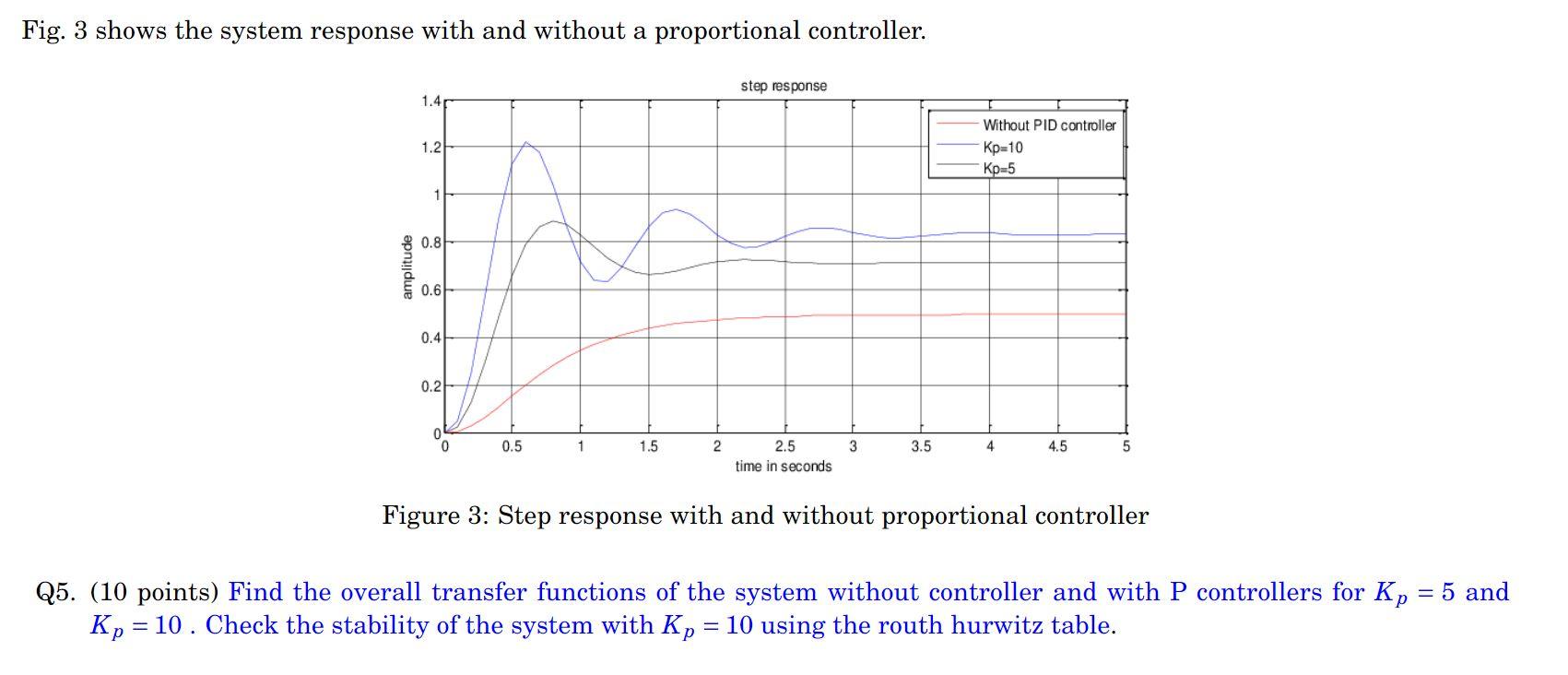 Fig. 3 shows the system response with and without a proportional controller.

step response

Without PID controller
Kp=10
Kp=5

amplitude

1.4
1.2
1
0.8
0.6
0.4
0.2
0

0
0.5
1
1.5
2
2.5
3
3.5
4
4.5
5

time in seconds

Figure 3: Step response with and without proportional controller

Q5. (10 points) Find the overall transfer functions of the system without controller and with P controllers for $K_p = 5$ and $K_p = 10$ . Check the stability of the system with $K_p = 10$ using the routh hurwitz table.